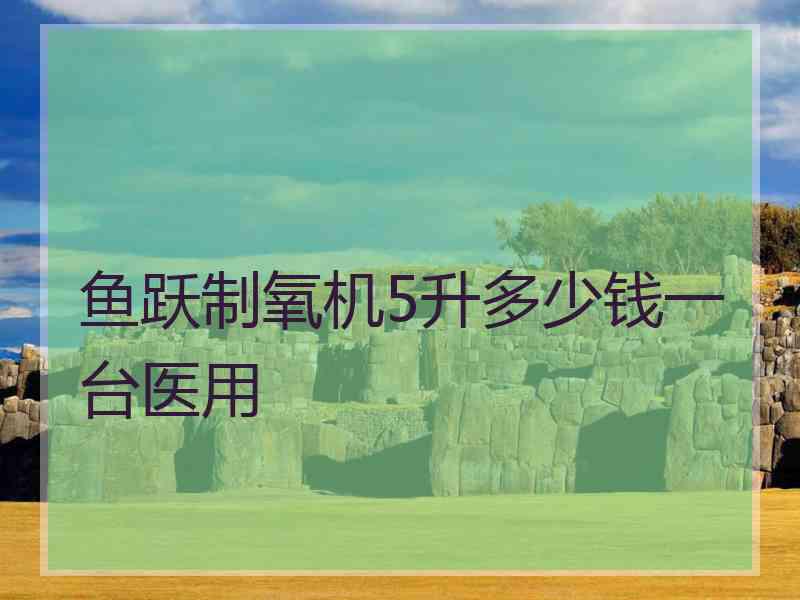 鱼跃制氧机5升多少钱一台医用